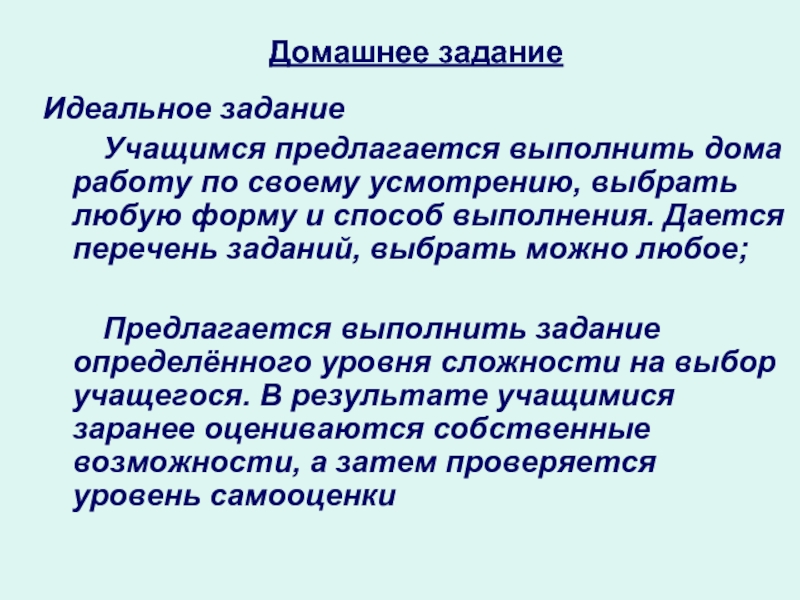 Домашнее задание

Идеальное задание

Учащимся предлагается выполнить дома работу по своему усмотрению, выбрать любую форму и способ выполнения. Дается перечень заданий, выбрать можно любое;

Предлагается выполнить задание определённого уровня сложности на выбор учащегося. В результате учащимися заранее оцениваются собственные возможности, а затем проверяется уровень самооценки